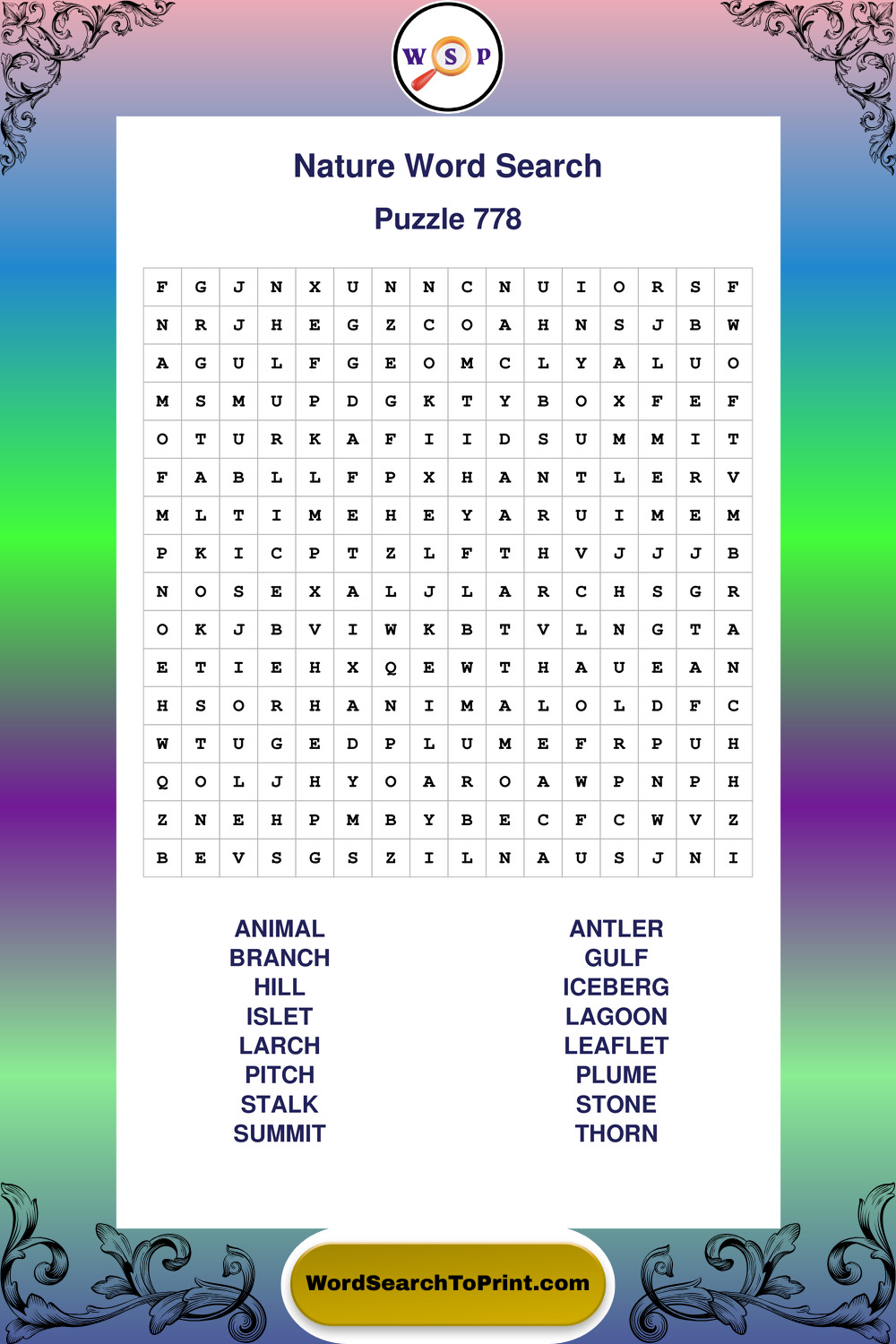 W S P

Nature Word Search

Puzzle 778

| F | G | J | N | X | U | N | N | C | N | U | I | O | R | S | F |
|---|---|---|---|---|---|---|---|---|---|---|---|---|---|---|---|
| N | R | J | H | E | G | Z | C | O | A | H | N | S | J | B | W |
| A | G | U | L | F | G | E | O | M | C | L | Y | A | L | U | O |
| M | S | M | U | P | D | G | K | T | Y | B | O | X | F | E | F |
| O | T | U | R | K | A | F | I | I | D | S | U | M | M | I | T |
| F | A | B | L | L | F | P | X | H | A | N | T | L | E | R | V |
| M | L | T | I | M | E | H | E | Y | A | R | U | I | M | E | M |
| P | K | I | C | P | T | Z | L | F | T | H | V | J | J | J | B |
| N | O | S | E | X | A | L | J | L | A | R | C | H | S | G | R |
| O | K | J | B | V | I | W | K | B | T | V | L | N | G | T | A |
| E | T | I | E | H | X | Q | E | W | T | H | A | U | E | A | N |
| H | S | O | R | H | A | N | I | M | A | L | O | L | D | F | C |
| W | T | U | G | E | D | P | L | U | M | E | F | R | P | U | H |
| Q | O | L | J | H | Y | O | A | R | O | A | W | P | N | P | H |
| Z | N | E | H | P | M | B | Y | B | E | C | F | C | W | V | Z |
| B | E | V | S | G | S | Z | I | L | N | A | U | S | J | N | I |

ANIMAL
BRANCH
HILL
ISLET
LARCH
PITCH
STALK
SUMMIT

ANTLER
GULF
ICEBERG
LAGOON
LEAFLET
PLUME
STONE
THORN

WordSearchToPrint.com